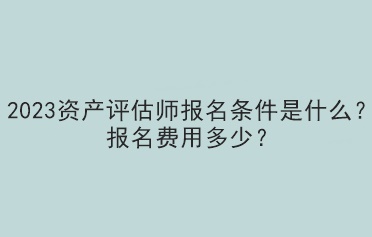 2023资产评估师报名条件是什么？报名费用多少？